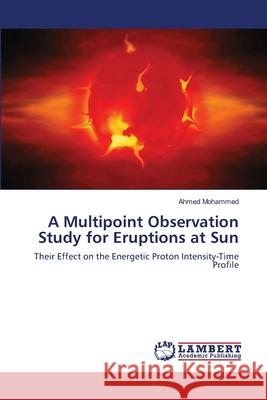 Ahmed Mohammed

A Multipoint Observation Study for Eruptions at Sun

Their Effect on the Energetic Proton Intensity-Time Profile

LAP LAMBERT Academic Publishing

Kraina Książek